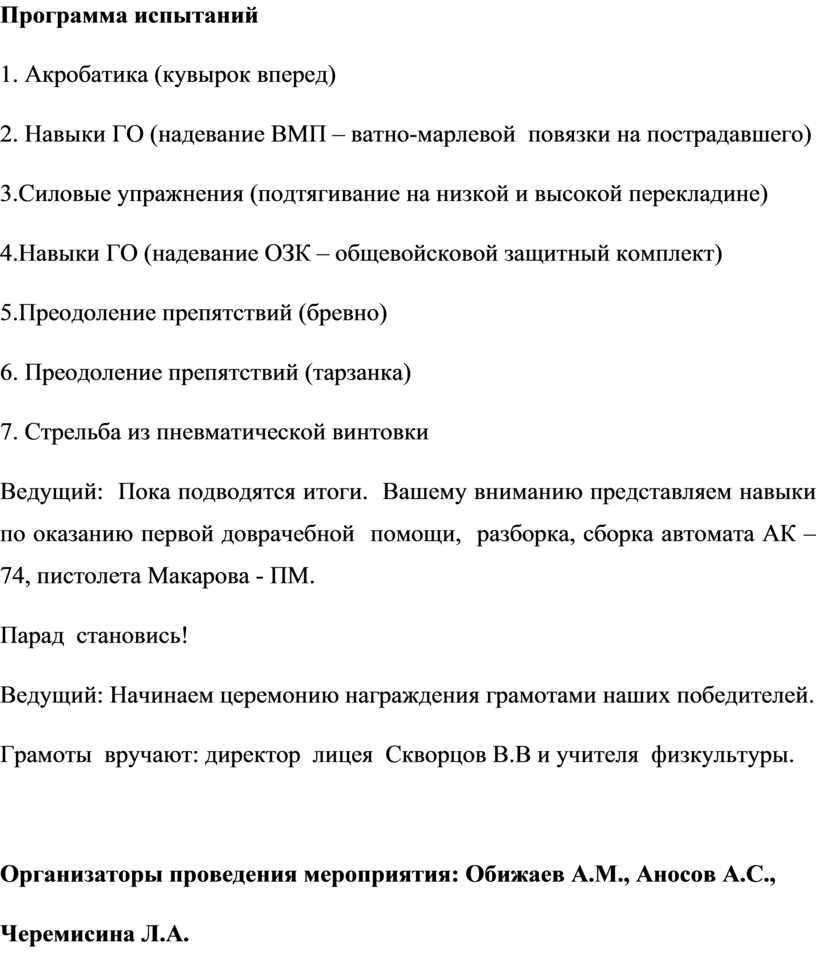 Программа испытаний

1. Акробатика (кувырок вперед)

2. Навыки ГО (надевание ВМП – ватно-марлевой повязки на пострадавшего)

3.Силовые упражнения (подтягивание на низкой и высокой перекладине)

4.Навыки ГО (надевание ОЗК – общевойсковой защитный комплект)

5.Преодоление препятствий (бревно)

6. Преодоление препятствий (тарзанка)

7. Стрельба из пневматической винтовки

Ведущий: Пока подводятся итоги. Вашему вниманию представляем навыки по оказанию первой доврачебной помощи, разборка, сборка автомата АК – 74, пистолета Макарова - ПМ.

Парад становись!

Ведущий: Начинаем церемонию награждения грамотами наших победителей.

Грамоты вручают: директор лицея Скворцов В.В и учителя физкультуры.

Организаторы проведения мероприятия: Обижаев А.М., Аносов А.С.,

Черемисина Л.А.